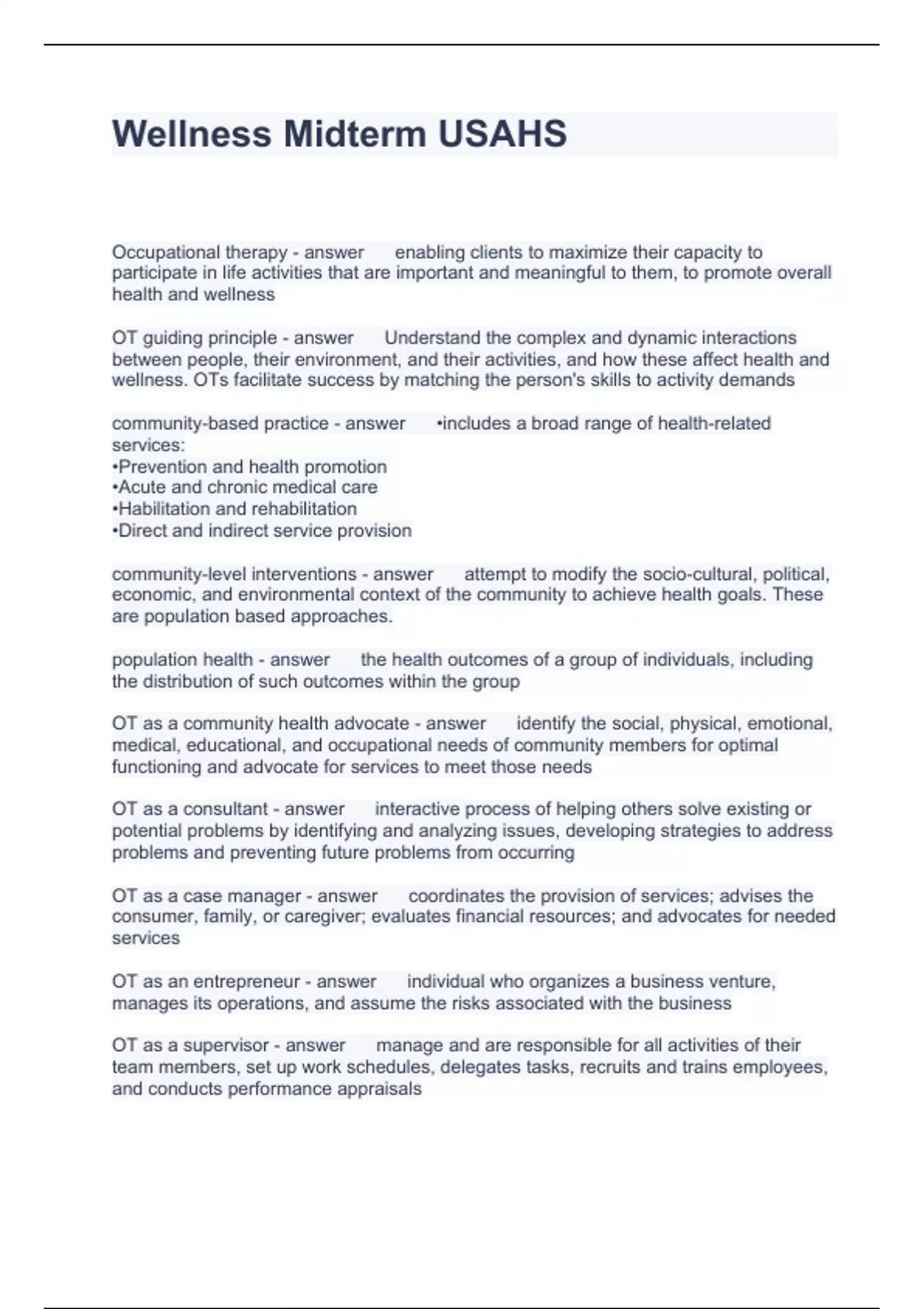 Wellness Midterm USAHS

Occupational therapy - answer enabling clients to maximize their capacity to participate in life activities that are important and meaningful to them, to promote overall health and wellness

OT guiding principle - answer Understand the complex and dynamic interactions between people, their environment, and their activities, and how these affect health and wellness. OTs facilitate success by matching the person's skills to activity demands

community-based practice - answer •includes a broad range of health-related services:
•Prevention and health promotion
•Acute and chronic medical care
•Habilitation and rehabilitation
•Direct and indirect service provision

community-level interventions - answer attempt to modify the socio-cultural, political, economic, and environmental context of the community to achieve health goals. These are population based approaches.

population health - answer the health outcomes of a group of individuals, including the distribution of such outcomes within the group

OT as a community health advocate - answer identify the social, physical, emotional, medical, educational, and occupational needs of community members for optimal functioning and advocate for services to meet those needs

OT as a consultant - answer interactive process of helping others solve existing or potential problems by identifying and analyzing issues, developing strategies to address problems and preventing future problems from occurring

OT as a case manager - answer coordinates the provision of services; advises the consumer, family, or caregiver; evaluates financial resources; and advocates for needed services

OT as an entrepreneur - answer individual who organizes a business venture, manages its operations, and assume the risks associated with the business

OT as a supervisor - answer manage and are responsible for all activities of their team members, set up work schedules, delegates tasks, recruits and trains employees, and conducts performance appraisals